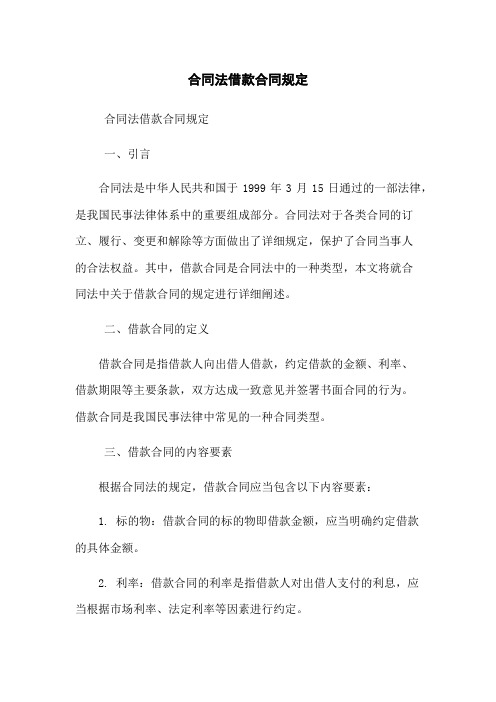 合同法借款合同规定

合同法借款合同规定

一、引言

合同法是中华人民共和国于 1999 年 3 月 15 日通过的一部法律，是我国民事法律体系中的重要组成部分。合同法对于各类合同的订立、履行、变更和解除等方面做出了详细规定，保护了合同当事人的合法权益。其中，借款合同是合同法中的一种类型，本文将就合同法中关于借款合同的规定进行详细阐述。

二、借款合同的定义

借款合同是指借款人向出借人借款，约定借款的金额、利率、借款期限等主要条款，双方达成一致意见并签署书面合同的行为。借款合同是我国民事法律中常见的一种合同类型。

三、借款合同的内容要素

根据合同法的规定，借款合同应当包含以下内容要素：

1. 标的物：借款合同的标的物即借款金额，应当明确约定借款的具体金额。

2. 利率：借款合同的利率是指借款人对出借人支付的利息，应当根据市场利率、法定利率等因素进行约定。